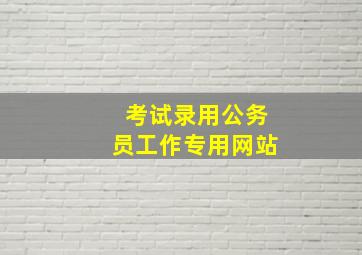 考试录用公务员工作专用网站